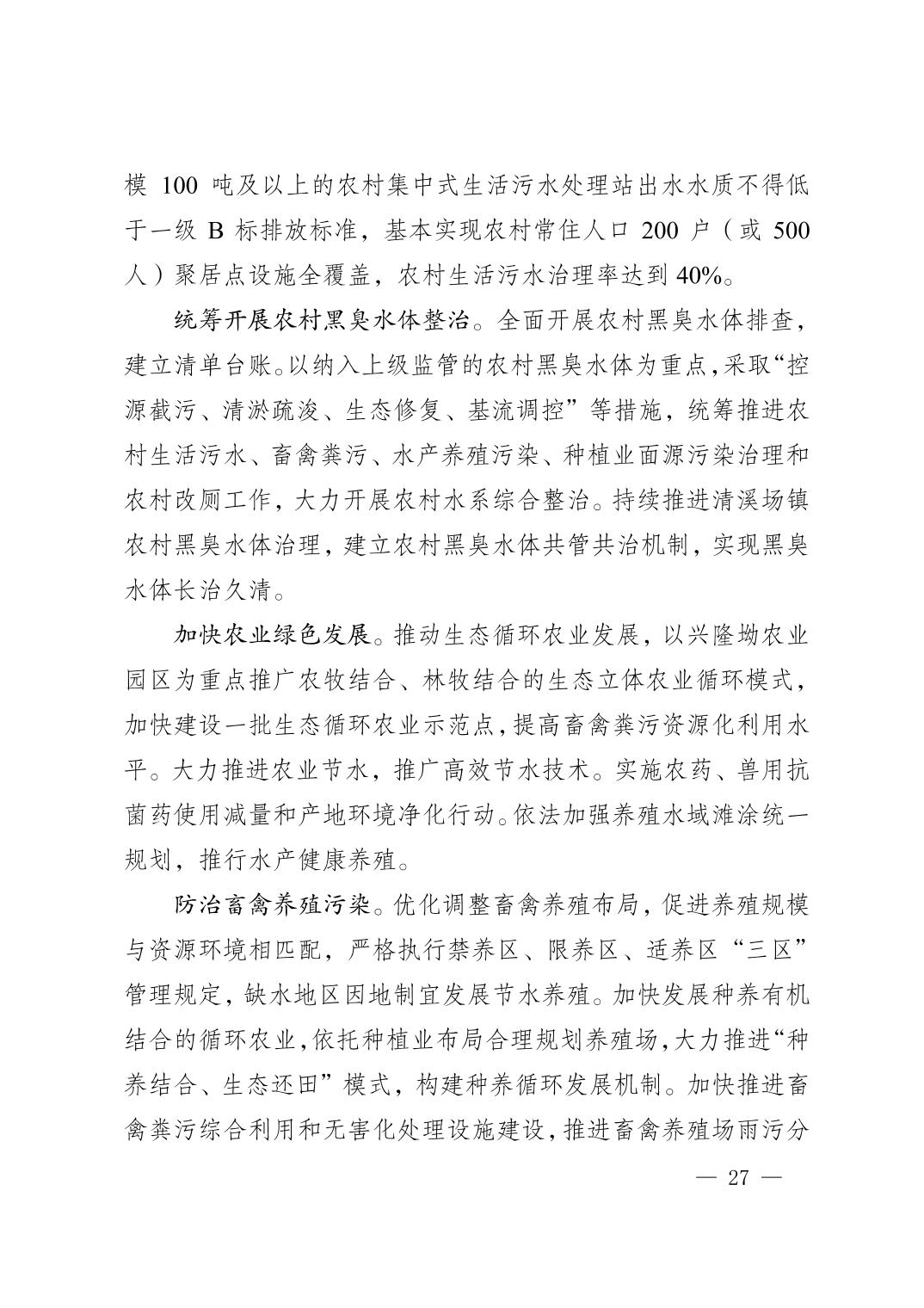 模 100 吨及以上的农村集中式生活污水处理站出水水质不得低于一级 B 标排放标准，基本实现农村常住人口 200 户（或 500 人）聚居点设施全覆盖，农村生活污水治理率达到 40%。

统筹开展农村黑臭水体整治。全面开展农村黑臭水体排查，建立清单台账。以纳入上级监管的农村黑臭水体为重点，采取“控源截污、清淤疏浚、生态修复、基流调控”等措施，统筹推进农村生活污水、畜禽粪污、水产养殖污染、种植业面源污染治理和农村改厕工作，大力开展农村水系综合整治。持续推进清溪场镇农村黑臭水体治理，建立农村黑臭水体共管共治机制，实现黑臭水体长治久清。

加快农业绿色发展。推动生态循环农业发展，以兴隆坳农业园区为重点推广农牧结合、林牧结合的生态立体农业循环模式，加快建设一批生态循环农业示范点，提高畜禽粪污资源化利用水平。大力推进农业节水，推广高效节水技术。实施农药、兽用抗菌药使用减量和产地环境净化行动。依法加强养殖水域滩涂统一规划，推行水产健康养殖。

防治畜禽养殖污染。优化调整畜禽养殖布局，促进养殖规模与资源环境相匹配，严格执行禁养区、限养区、适养区“三区”管理规定，缺水地区因地制宜发展节水养殖。加快发展种养有机结合的循环农业，依托种植业布局合理规划养殖场，大力推进“种养结合、生态还田”模式，构建种养循环发展机制。加快推进畜禽粪污综合利用和无害化处理设施建设，推进畜禽养殖场雨污分

— 27 —